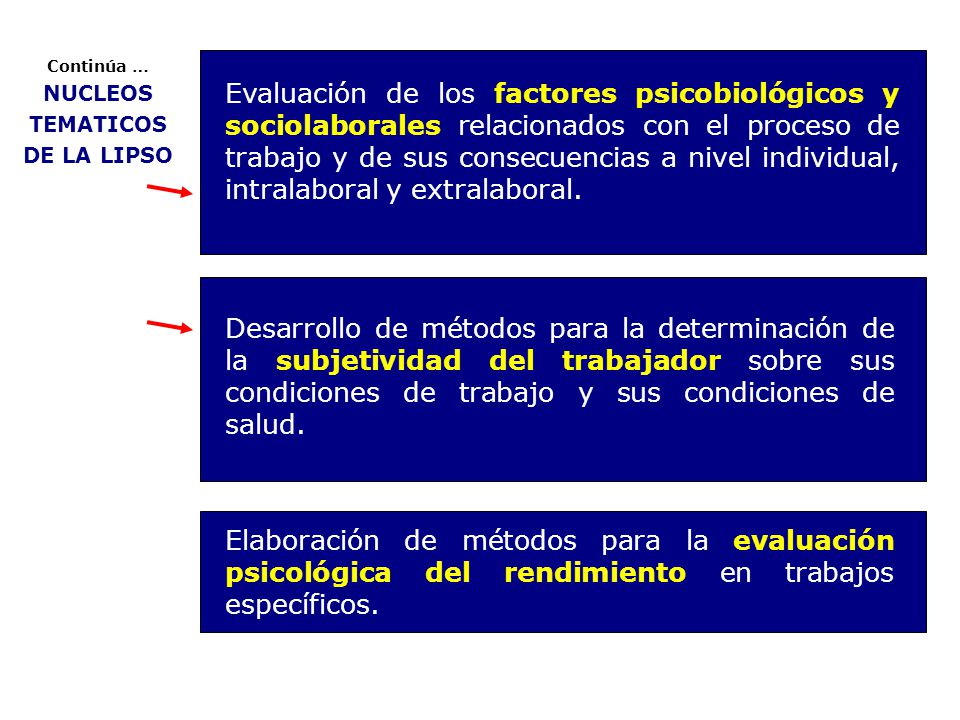 Continúa …
NUCLEOS TEMATICOS DE LA LIPSO

Evaluación de los factores psicobiológicos y sociolaborales relacionados con el proceso de trabajo y de sus consecuencias a nivel individual, intralaboral y extralaboral.

Desarrollo de métodos para la determinación de la subjetividad del trabajador sobre sus condiciones de trabajo y sus condiciones de salud.

Elaboración de métodos para la evaluación psicológica del rendimiento en trabajos específicos.